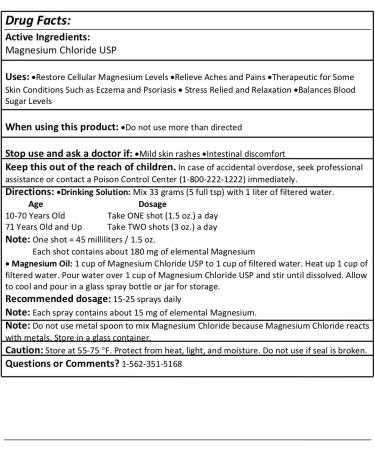 Drug Facts:

Active Ingredients:
Magnesium Chloride USP

Uses: •Restore Cellular Magnesium Levels •Relieve Aches and Pains •Therapeutic for Some Skin Conditions Such as Eczema and Psoriasis • Stress Relied and Relaxation •Balances Blood Sugar Levels

When using this product: •Do not use more than directed

Stop use and ask a doctor if: •Mild skin rashes •Intestinal discomfort

Keep this out of the reach of children. In case of accidental overdose, seek professional assistance or contact a Poison Control Center (1-800-222-1222) immediately.

Directions: •Drinking Solution: Mix 33 grams (5 full tsp) with 1 liter of filtered water.

| Age | Dosage |
|---|---|
| 10-70 Years Old | Take ONE shot (1.5 oz.) a day |
| 71 Years Old and Up | Take TWO shots (3 oz.) a day |

Note: One shot = 45 milliliters / 1.5 oz.
Each shot contains about 180 mg of elemental Magnesium

• Magnesium Oil: 1 cup of Magnesium Chloride USP to 1 cup of filtered water. Heat up 1 cup of filtered water. Pour water over 1 cup of Magnesium Chloride USP and stir until dissolved. Allow to cool and pour in a glass spray bottle or jar for storage.

Recommended dosage: 15-25 sprays daily

Note: Each spray contains about 15 mg of elemental Magnesium.

Note: Do not use metal spoon to mix Magnesium Chloride because Magnesium Chloride reacts with metals. Store in a glass container.

Caution: Store at 55-75 °F. Protect from heat, light, and moisture. Do not use if seal is broken.

Questions or Comments? 1-562-351-5168